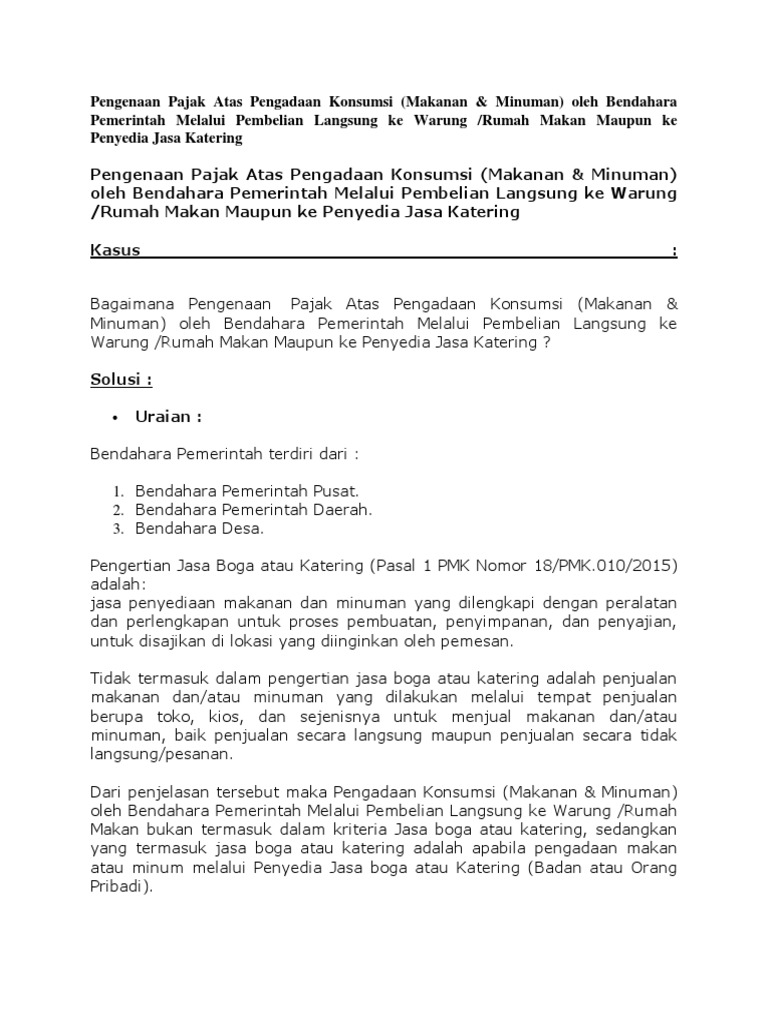 Pengenaan Pajak Atas Pengadaan Konsumsi (Makanan & Minuman) oleh Bendahara Pemerintah Melalui Pembelian Langsung ke Warung /Rumah Makan Maupun ke Penyedia Jasa Katering

Pengenaan Pajak Atas Pengadaan Konsumsi (Makanan & Minuman) oleh Bendahara Pemerintah Melalui Pembelian Langsung ke Warung /Rumah Makan Maupun ke Penyedia Jasa Katering

Kasus :

Bagaimana Pengenaan Pajak Atas Pengadaan Konsumsi (Makanan & Minuman) oleh Bendahara Pemerintah Melalui Pembelian Langsung ke Warung /Rumah Makan Maupun ke Penyedia Jasa Katering ?

Solusi :

• Uraian :

Bendahara Pemerintah terdiri dari :

1. Bendahara Pemerintah Pusat.
2. Bendahara Pemerintah Daerah.
3. Bendahara Desa.

Pengertian Jasa Boga atau Katering (Pasal 1 PMK Nomor 18/PMK.010/2015) adalah:
jasa penyediaan makanan dan minuman yang dilengkapi dengan peralatan dan perlengkapan untuk proses pembuatan, penyimpanan, dan penyajian, untuk disajikan di lokasi yang diinginkan oleh pemesan.

Tidak termasuk dalam pengertian jasa boga atau katering adalah penjualan makanan dan/atau minuman yang dilakukan melalui tempat penjualan berupa toko, kios, dan sejenisnya untuk menjual makanan dan/atau minuman, baik penjualan secara langsung maupun penjualan secara tidak langsung/pesanan.

Dari penjelasan tersebut maka Pengadaan Konsumsi (Makanan & Minuman) oleh Bendahara Pemerintah Melalui Pembelian Langsung ke Warung /Rumah Makan bukan termasuk dalam kriteria Jasa boga atau katering, sedangkan yang termasuk jasa boga atau katering adalah apabila pengadaan makan atau minum melalui Penyedia Jasa boga atau Katering (Badan atau Orang Pribadi).